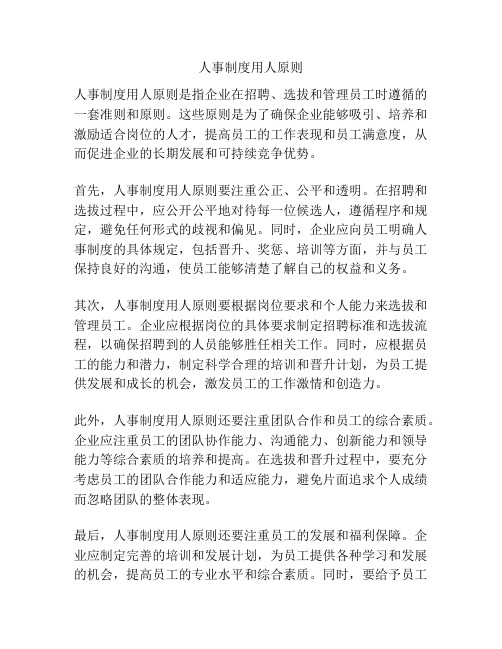 人事制度用人原则

人事制度用人原则是指企业在招聘、选拔和管理员工时遵循的一套准则和原则。这些原则是为了确保企业能够吸引、培养和激励适合岗位的人才，提高员工的工作表现和员工满意度，从而促进企业的长期发展和可持续竞争优势。

首先，人事制度用人原则要注重公正、公平和透明。在招聘和选拔过程中，应公开公平地对待每一位候选人，遵循程序和规定，避免任何形式的歧视和偏见。同时，企业应向员工明确人事制度的具体规定，包括晋升、奖惩、培训等方面，并与员工保持良好的沟通，使员工能够清楚了解自己的权益和义务。

其次，人事制度用人原则要根据岗位要求和个人能力来选拔和管理员工。企业应根据岗位的具体要求制定招聘标准和选拔流程，以确保招聘到的人员能够胜任相关工作。同时，应根据员工的能力和潜力，制定科学合理的培训和晋升计划，为员工提供发展和成长的机会，激发员工的工作激情和创造力。

此外，人事制度用人原则还要注重团队合作和员工的综合素质。企业应注重员工的团队协作能力、沟通能力、创新能力和领导能力等综合素质的培养和提高。在选拔和晋升过程中，要充分考虑员工的团队合作能力和适应能力，避免片面追求个人成绩而忽略团队的整体表现。

最后，人事制度用人原则还要注重员工的发展和福利保障。企业应制定完善的培训和发展计划，为员工提供各种学习和发展的机会，提高员工的专业水平和综合素质。同时，要给予员工